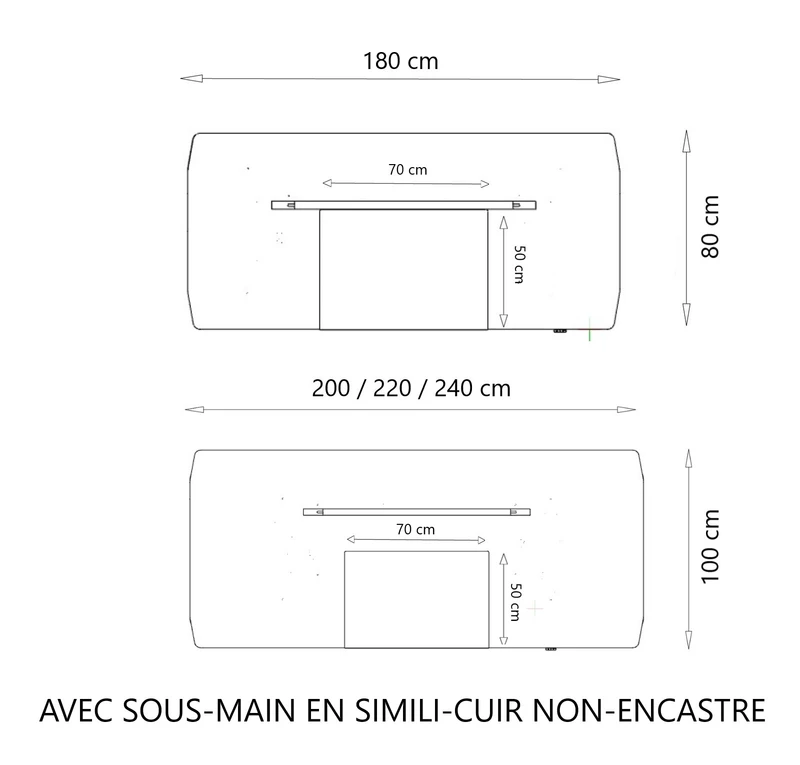 180 cm

70 cm

50 cm

80 cm

200 / 220 / 240 cm

70 cm

50 cm

100 cm

AVEC SOUS-MAIN EN SIMILI-CUIR NON-ENCASTRE